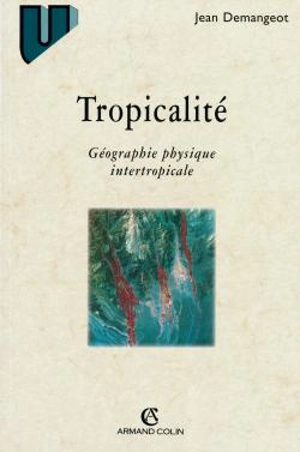 U

Jean Demangeot

Tropicalité

Géographie physique intertropicale

AC
ARMAND COLIN